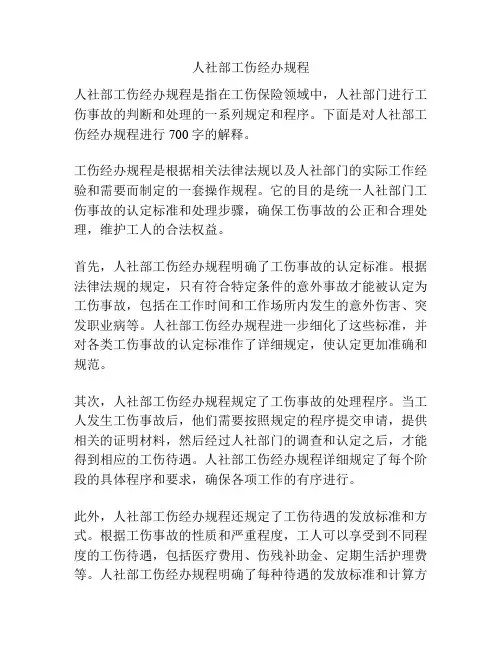 人社部工伤经办规程

人社部工伤经办规程是指在工伤保险领域中，人社部门进行工伤事故的判断和处理的一系列规定和程序。下面是对人社部工伤经办规程进行 700 字的解释。

工伤经办规程是根据相关法律法规以及人社部门的实际工作经验和需要而制定的一套操作规程。它的目的是统一人社部门工伤事故的认定标准和处理步骤，确保工伤事故的公正和合理处理，维护工人的合法权益。

首先，人社部工伤经办规程明确了工伤事故的认定标准。根据法律法规的规定，只有符合特定条件的意外事故才能被认定为工伤事故，包括在工作时间和工作场所内发生的意外伤害、突发职业病等。人社部工伤经办规程进一步细化了这些标准，并对各类工伤事故的认定标准作了详细规定，使认定更加准确和规范。

其次，人社部工伤经办规程规定了工伤事故的处理程序。当工人发生工伤事故后，他们需要按照规定的程序提交申请，提供相关的证明材料，然后经过人社部门的调查和认定之后，才能得到相应的工伤待遇。人社部工伤经办规程详细规定了每个阶段的具体程序和要求，确保各项工作的有序进行。

此外，人社部工伤经办规程还规定了工伤待遇的发放标准和方式。根据工伤事故的性质和严重程度，工人可以享受到不同程度的工伤待遇，包括医疗费用、伤残补助金、定期生活护理费等。人社部工伤经办规程明确了每种待遇的发放标准和计算方